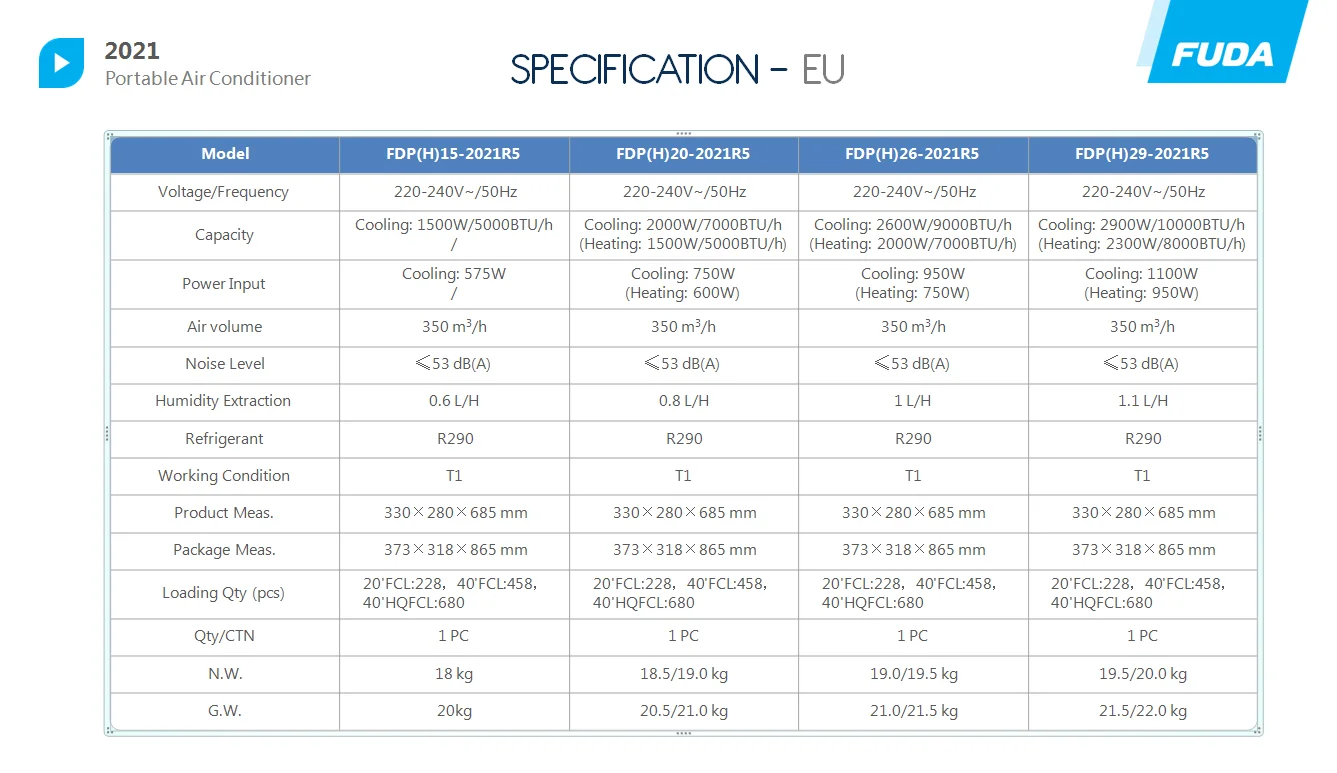 2021
Portable Air Conditioner

SPECIFICATION - EU

FUDA

| Model | FDP(H)15-2021R5 | FDP(H)20-2021R5 | FDP(H)26-2021R5 | FDP(H)29-2021R5 |
|---|---|---|---|---|
| Voltage/Frequency | 220-240V~/50Hz | 220-240V~/50Hz | 220-240V~/50Hz | 220-240V~/50Hz |
| Capacity | Cooling: 1500W/5000BTU/h / | Cooling: 2000W/7000BTU/h (Heating: 1500W/5000BTU/h) | Cooling: 2600W/9000BTU/h (Heating: 2000W/7000BTU/h) | Cooling: 2900W/10000BTU/h (Heating: 2300W/8000BTU/h) |
| Power Input | Cooling: 575W / | Cooling: 750W (Heating: 600W) | Cooling: 950W (Heating: 750W) | Cooling: 1100W (Heating: 950W) |
| Air volume | 350 $m^3$/h | 350 $m^3$/h | 350 $m^3$/h | 350 $m^3$/h |
| Noise Level | ≤53 dB(A) | ≤53 dB(A) | ≤53 dB(A) | ≤53 dB(A) |
| Humidity Extraction | 0.6 L/H | 0.8 L/H | 1 L/H | 1.1 L/H |
| Refrigerant | R290 | R290 | R290 | R290 |
| Working Condition | T1 | T1 | T1 | T1 |
| Product Meas. | 330×280×685 mm | 330×280×685 mm | 330×280×685 mm | 330×280×685 mm |
| Package Meas. | 373×318×865 mm | 373×318×865 mm | 373×318×865 mm | 373×318×865 mm |
| Loading Qty (pcs) | 20'FCL:228, 40'FCL:458, 40'HQFCL:680 | 20'FCL:228, 40'FCL:458, 40'HQFCL:680 | 20'FCL:228, 40'FCL:458, 40'HQFCL:680 | 20'FCL:228, 40'FCL:458, 40'HQFCL:680 |
| Qty/CTN | 1 PC | 1 PC | 1 PC | 1 PC |
| N.W. | 18 kg | 18.5/19.0 kg | 19.0/19.5 kg | 19.5/20.0 kg |
| G.W. | 20kg | 20.5/21.0 kg | 21.0/21.5 kg | 21.5/22.0 kg |